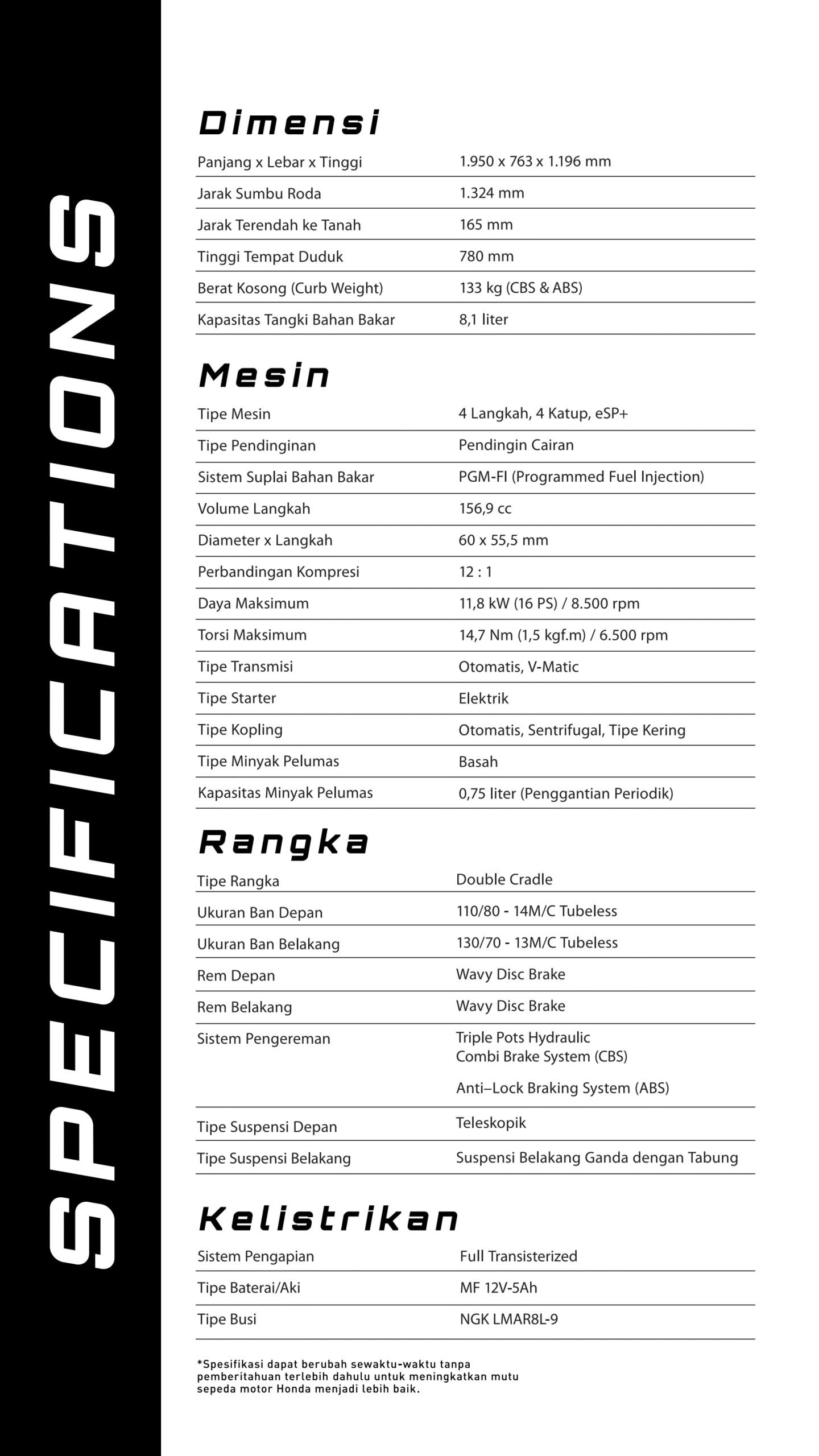 SPECIFICATIONS

Dimensi

Panjang x Lebar x Tinggi
1.950 x 763 x 1.196 mm

Jarak Sumbu Roda
1.324 mm

Jarak Terendah ke Tanah
165 mm

Tinggi Tempat Duduk
780 mm

Berat Kosong (Curb Weight)
133 kg (CBS & ABS)

Kapasitas Tangki Bahan Bakar
8,1 liter

Mesin

Tipe Mesin
4 Langkah, 4 Katup, eSP+

Tipe Pendinginan
Pendingin Cairan

Sistem Suplai Bahan Bakar
PGM-FI (Programmed Fuel Injection)

Volume Langkah
156,9 cc

Diameter x Langkah
60 x 55,5 mm

Perbandingan Kompresi
12 : 1

Daya Maksimum
11,8 kW (16 PS) / 8.500 rpm

Torsi Maksimum
14,7 Nm (1,5 kgf.m) / 6.500 rpm

Tipe Transmisi
Otomatis, V-Matic

Tipe Starter
Elektrik

Tipe Kopling
Otomatis, Sentrifugal, Tipe Kering

Tipe Minyak Pelumas
Basah

Kapasitas Minyak Pelumas
0,75 liter (Penggantian Periodik)

Rangka

Tipe Rangka
Double Cradle

Ukuran Ban Depan
110/80 - 14M/C Tubeless

Ukuran Ban Belakang
130/70 - 13M/C Tubeless

Rem Depan
Wavy Disc Brake

Rem Belakang
Wavy Disc Brake

Sistem Pengereman
Triple Pots Hydraulic
Combi Brake System (CBS)

Anti–Lock Braking System (ABS)

Tipe Suspensi Depan
Teleskopik

Tipe Suspensi Belakang
Suspensi Belakang Ganda dengan Tabung

Kelistrikan

Sistem Pengapian
Full Transisterized

Tipe Baterai/Aki
MF 12V-5Ah

Tipe Busi
NGK LMAR8L-9

*Spesifikasi dapat berubah sewaktu-waktu tanpa pemberitahuan terlebih dahulu untuk meningkatkan mutu sepeda motor Honda menjadi lebih baik.